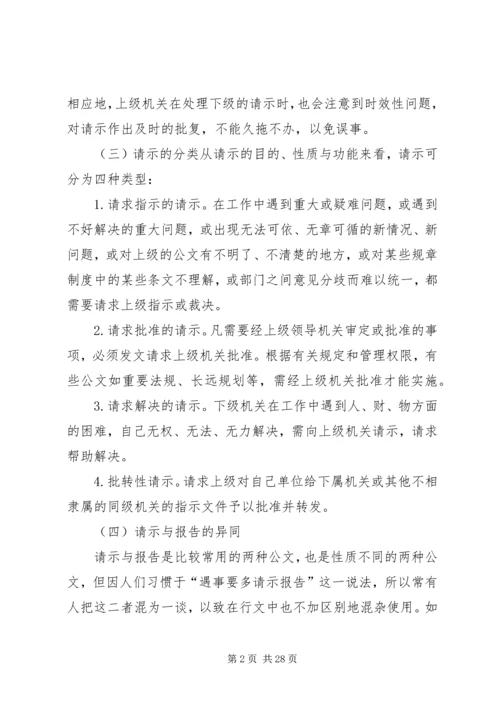 相应地，上级机关在处理下级的请示时，也会注意到时效性问题，对请示作出及时的批复，不能久拖不办，以免误事。

（三）请示的分类从请示的目的、性质与功能来看，请示可分为四种类型：

1. 请求指示的请示。在工作中遇到重大或疑难问题，或遇到不好解决的重大问题，或出现无法可依、无章可循的新情况、新问题，或对上级的公文有不明了、不清楚的地方，或对某些规章制度中的某些条文不理解，或部门之间意见分歧而难以统一，都需要请求上级指示或裁决。

2. 请求批准的请示。凡需要经上级领导机关审定或批准的事项，必须发文请求上级机关批准。根据有关规定和管理权限，有些公文如重要法规、长远规划等，需经上级机关批准才能实施。

3. 请求解决的请示。下级机关在工作中遇到人、财、物方面的困难，自己无权、无法、无力解决，需向上级机关请示，请求帮助解决。

4. 批转性请示。请求上级对自己单位给下属机关或其他不相隶属的同级机关的指示文件予以批准并转发。

（四）请示与报告的异同

请示与报告是比较常用的两种公文，也是性质不同的两种公文，但因人们习惯于“遇事要多请示报告”这一说法，所以常有人把这二者混为一谈，以致在行文中也不加区别地混杂使用。如

第 2 页 共 28 页